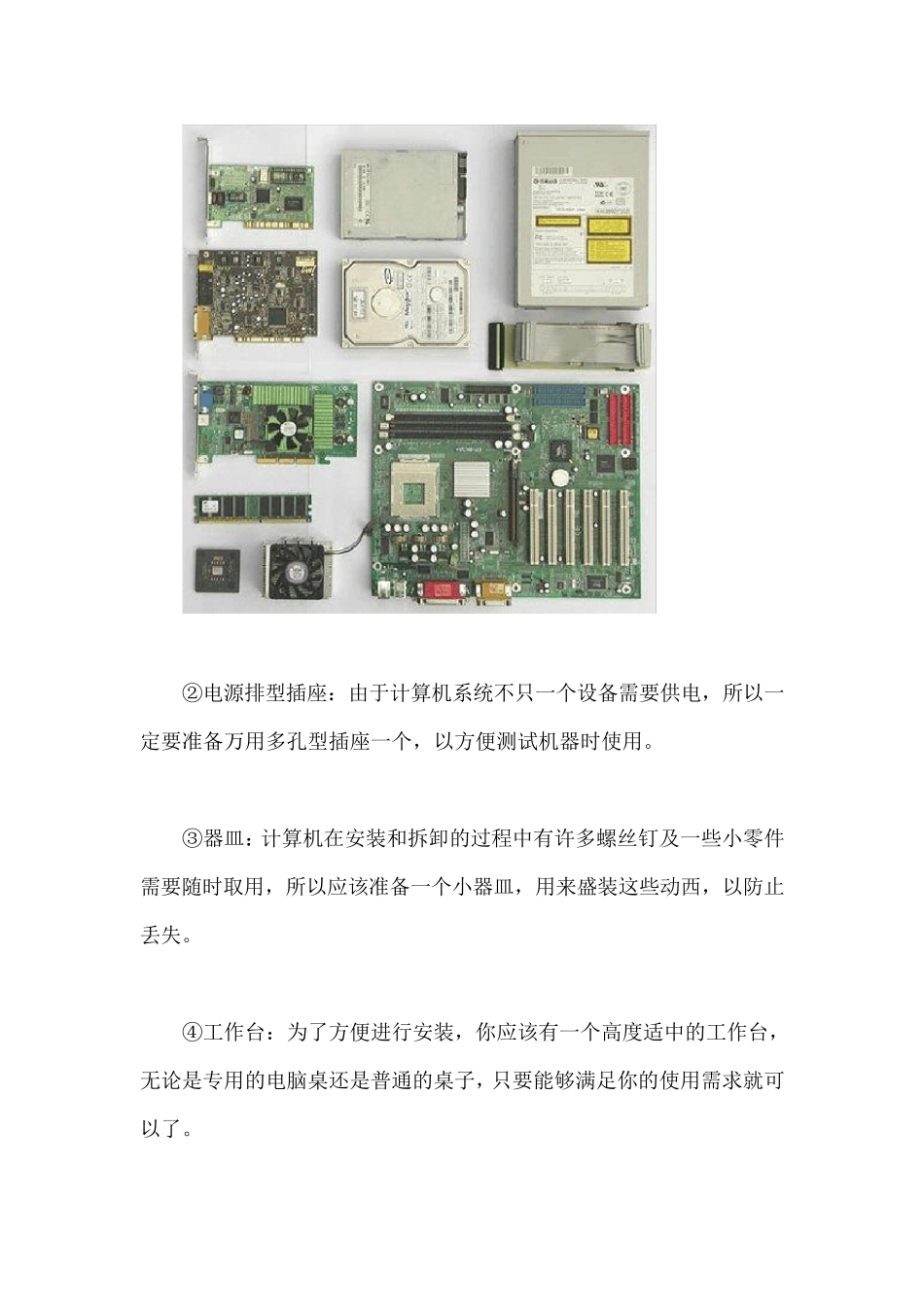 ②电源排型插座：由于计算机系统不只一个设备需要供电，所以一定要准备万用多孔型插座一个，以方便测试机器时使用。

③器皿：计算机在安装和拆卸的过程中有许多螺丝钉及一些小零件需要随时取用，所以应该准备一个小器皿，用来盛装这些动西，以防止丢失。

④工作台：为了方便进行安装，你应该有一个高度适中的工作台，无论是专用的电脑桌还是普通的桌子，只要能够满足你的使用需求就可以了。